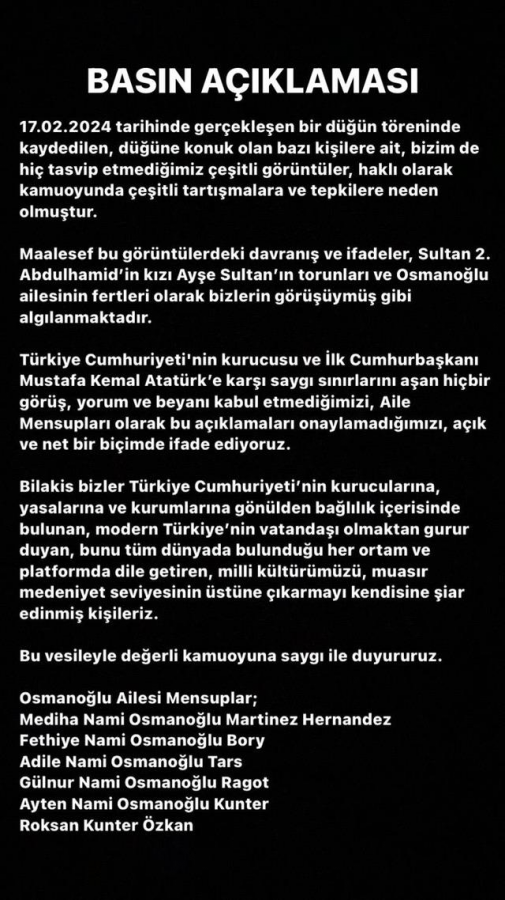 BASIN AÇIKLAMASI

17.02.2024 tarihinde gerçekleşen bir düğün töreninde kaydedilen, düğüne konuk olan bazı kişilere ait, bizim de hiç tasvip etmediğimiz çeşitli görüntüler, haklı olarak kamuoyunda çeşitli tartışmalara ve tepkilere neden olmuştur.

Maalesef bu görüntülerdeki davranış ve ifadeler, Sultan 2. Abdulhamid'in kızı Ayşe Sultan'ın torunları ve Osmanoğlu ailesinin fertleri olarak bizlerin görüşüymüş gibi algılanmaktadır.

Türkiye Cumhuriyeti'nin kurucusu ve İlk Cumhurbaşkanı Mustafa Kemal Atatürk'e karşı saygı sınırlarını aşan hiçbir görüş, yorum ve beyanı kabul etmediğimizi, Aile Mensupları olarak bu açıklamaları onaylamadığımızı, açık ve net bir biçimde ifade ediyoruz.

Bilakis bizler Türkiye Cumhuriyeti'nin kurucularına, yasalarına ve kurumlarına gönülden bağlılık içerisinde bulunan, modern Türkiye'nin vatandaşı olmaktan gurur duyan, bunu tüm dünyada bulunduğu her ortam ve platformda dile getiren, milli kültürümüzü, muasır medeniyet seviyesinin üstüne çıkarmayı kendisine şiar edinmiş kişileriz.

Bu vesileyle değerli kamuoyuna saygı ile duyururuz.

Osmanoğlu Ailesi Mensuplar;
Mediha Nami Osmanoğlu Martinez Hernandez
Fethiye Nami Osmanoğlu Bory
Adile Nami Osmanoğlu Tars
Gülnur Nami Osmanoğlu Ragot
Ayten Nami Osmanoğlu Kunter
Roksan Kunter Özkan